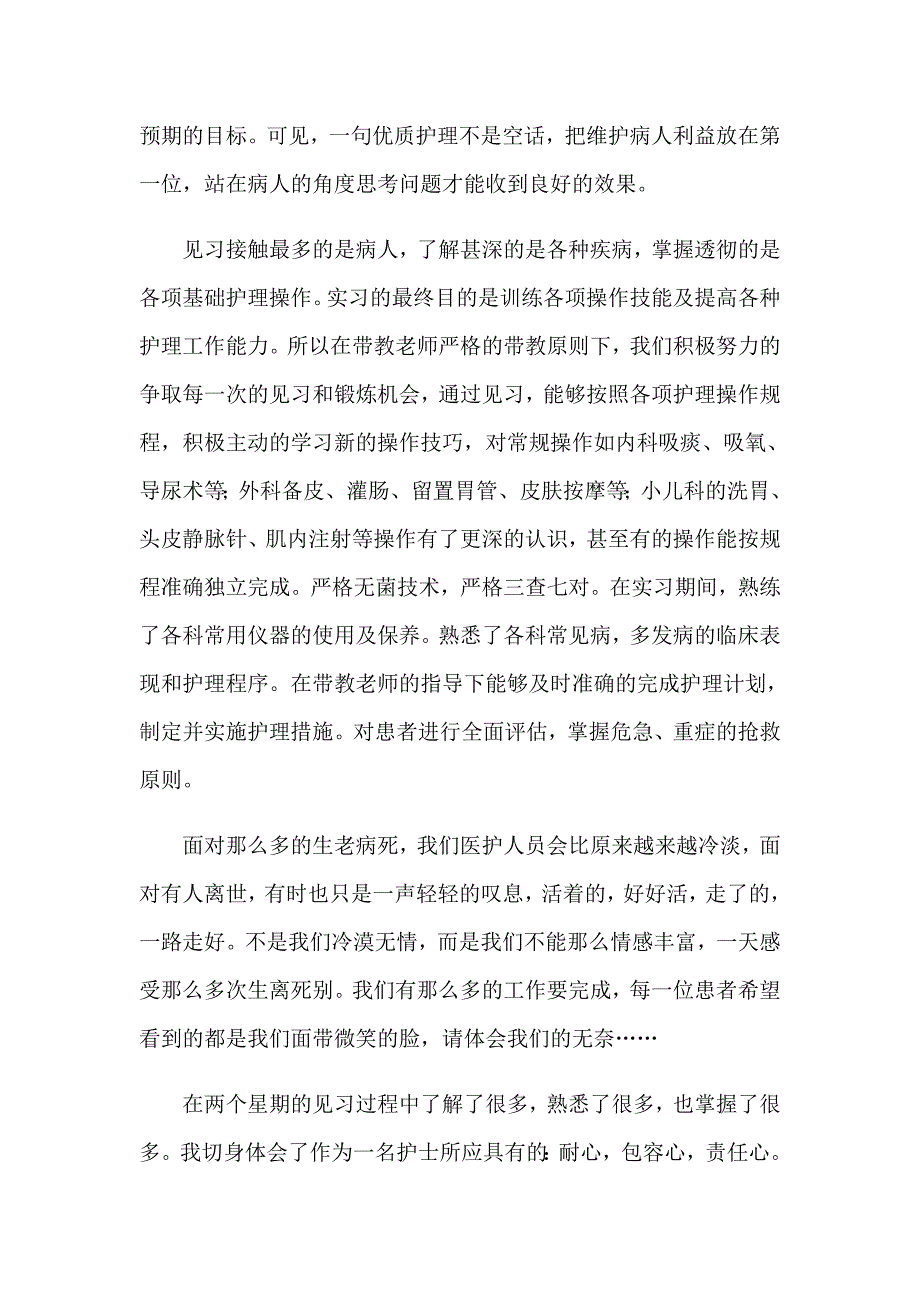 预期的目标。可见，一句优质护理不是空话，把维护病人利益放在第一位，站在病人的角度思考问题才能收到良好的效果。

见习接触最多的是病人，了解甚深的是各种疾病，掌握透彻的是各项基础护理操作。实习的最终目的是训练各项操作技能及提高各种护理工作能力。所以在带教老师严格的带教原则下，我们积极努力的争取每一次的见习和锻炼机会，通过见习，能够按照各项护理操作规程，积极主动的学习新的操作技巧，对常规操作如内科吸痰、吸氧、导尿术等;外科备皮、灌肠、留置胃管、皮肤按摩等;小儿科的洗胃、头皮静脉针、肌内注射等操作有了更深的认识，甚至有的操作能按规程准确独立完成。严格无菌技术，严格三查七对。在实习期间，熟练了各科常用仪器的使用及保养。熟悉了各科常见病，多发病的临床表现和护理程序。在带教老师的指导下能够及时准确的完成护理计划，制定并实施护理措施。对患者进行全面评估，掌握危急、重症的抢救原则。

面对那么多的生老病死，我们医护人员会比原来越来越冷淡，面对有人离世，有时也只是一声轻轻的叹息，活着的，好好活，走了的，一路走好。不是我们冷漠无情，而是我们不能那么情感丰富，一天感受那么多次生离死别。我们有那么多的工作要完成，每一位患者希望看到的都是我们面带微笑的脸，请体会我们的无奈……

在两个星期的见习过程中了解了很多，熟悉了很多，也掌握了很多。我切身体会了作为一名护士所应具有的:耐心，包容心，责任心。